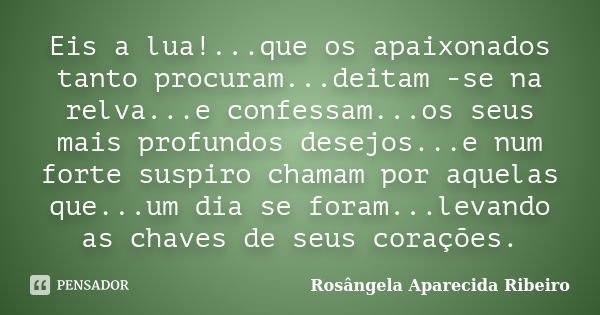 Eis a lua!...que os apaixonados tanto procuram...deitam -se na relva...e confessam...os seus mais profundos desejos...e num forte suspiro chamam por aquelas que...um dia se foram...levando as chaves de seus corações.

PENSADOR

Rosângela Aparecida Ribeiro